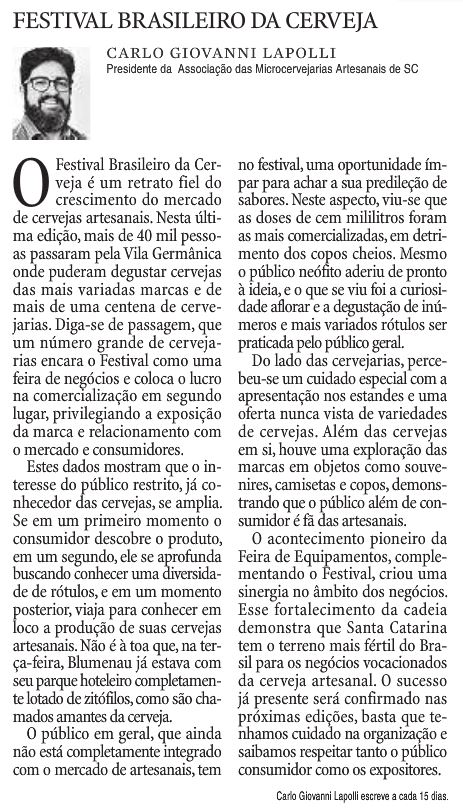 FESTIVAL BRASILEIRO DA CERVEJA

CARLO GIOVANNI LAPOLLI
Presidente da Associação das Microcervejarias Artesanais de SC

O Festival Brasileiro da Cerveja é um retrato fiel do crescimento do mercado de cervejas artesanais. Nesta última edição, mais de 40 mil pessoas passaram pela Vila Germânica onde puderam degustar cervejas das mais variadas marcas e de mais de uma centena de cervejarias. Diga-se de passagem, que um número grande de cervejarias encara o Festival como uma feira de negócios e coloca o lucro na comercialização em segundo lugar, privilegiando a exposição da marca e relacionamento com o mercado e consumidores.

Estes dados mostram que o interesse do público restrito, já conhecedor das cervejas, se amplia. Se em um primeiro momento o consumidor descobre o produto, em um segundo, ele se aprofunda buscando conhecer uma diversidade de rótulos, e em um momento posterior, viaja para conhecer em loco a produção de suas cervejas artesanais. Não é à toa que, na terça-feira, Blumenau já estava com seu parque hoteleiro completamente lotado de zitófilos, como são chamados amantes da cerveja.

O público em geral, que ainda não está completamente integrado com o mercado de artesanais, tem no festival, uma oportunidade ímpar para achar a sua predileção de sabores. Neste aspecto, viu-se que as doses de cem mililitros foram as mais comercializadas, em detrimento dos copos cheios. Mesmo o público neófito aderiu de pronto à ideia, e o que se viu foi a curiosidade aflorar e a degustação de inúmeros e mais variados rótulos ser praticada pelo público geral.

Do lado das cervejarias, percebeu-se um cuidado especial com a apresentação nos estandes e uma oferta nunca vista de variedades de cervejas. Além das cervejas em si, houve uma exploração das marcas em objetos como souvenires, camisetas e copos, demonstrando que o público além de consumidor é fã das artesanais.

O acontecimento pioneiro da Feira de Equipamentos, complementando o Festival, criou uma sinergia no âmbito dos negócios. Esse fortalecimento da cadeia demonstra que Santa Catarina tem o terreno mais fértil do Brasil para os negócios vocacionados da cerveja artesanal. O sucesso já presente será confirmado nas próximas edições, basta que tenhamos cuidado na organização e saibamos respeitar tanto o público consumidor como os expositores.

Carlo Giovanni Lapolli escreve a cada 15 dias.